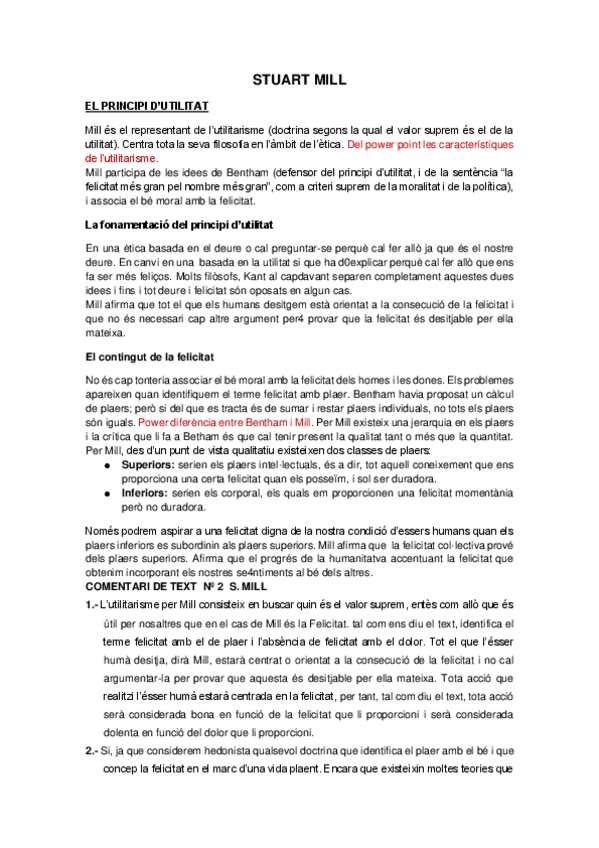 STUART MILL

EL PRINCIPI D'UTILITAT

Mill és el representant de l'utilitarisme (doctrina segons la qual el valor suprem és el de la utilitat). Centra tota la seva filosofia en l'àmbit de l'ètica. Del power point les característiques de l'utilitarisme.
Mill participa de les idees de Bentham (defensor del principi d'utilitat, i de la sentència "la felicitat més gran pel nombre més gran", com a criteri suprem de la moralitat i de la política), i associa el bé moral amb la felicitat.

La fonamentació del principi d'utilitat

En una ètica basada en el deure o cal preguntar-se perquè cal fer allò ja que és el nostre deure. En canvi en una basada en la utilitat si que ha d0explicar perquè cal fer allò que ens fa ser més feliços. Molts filòsofs, Kant al capdavant separen completament aquestes dues idees i fins i tot deure i felicitat són oposats en algun cas.
Mill afirma que tot el que els humans desitgem està orientat a la consecució de la felicitat i que no és necessari cap altre argument per4 provar que la felicitat és desitjable per ella mateixa.

El contingut de la felicitat

No és cap tonteria associar el bé moral amb la felicitat dels homes i les dones. Els problemes apareixen quan identifiquem el terme felicitat amb plaer. Bentham havia proposat un càlcul de plaers; però si del que es tracta és de sumar i restar plaers individuals, no tots els plaers són iguals. Power diferència entre Bentham i Mill. Per Mill existeix una jerarquia en els plaers i la crítica que li fa a Betham és que cal tenir present la qualitat tant o més que la quantitat. Per Mill, des d'un punt de vista qualitatiu existeixen dos classes de plaers:
● Superiors: serien els plaers intel·lectuals, és a dir, tot aquell coneixement que ens proporciona una certa felicitat quan els posseïm, i sol ser duradora.
● Inferiors: serien els corporal, els quals em proporcionen una felicitat momentània però no duradora.

Només podrem aspirar a una felicitat digna de la nostra condició d'essers humans quan els plaers inferiors es subordinin als plaers superiors. Mill afirma que la felicitat col·lectiva prové dels plaers superiors. Afirma que el progrés de la humanitatva accentuant la felicitat que obtenim incorporant els nostres se4ntiments al bé dels altres.
COMENTARI DE TEXT Nº 2 S. MILL
1.- L'utilitarisme per Mill consisteix en buscar quin és el valor suprem, entès com allò que és útil per nosaltres que en el cas de Mill és la Felicitat. tal com ens diu el text, identifica el terme felicitat amb el de plaer i l'absència de felicitat amb el dolor. Tot el que l'ésser humà desitja, dirà Mill, estarà centrat o orientat a la consecució de la felicitat i no cal argumentar-la per provar que aquesta és desitjable per ella mateixa. Tota acció que realitzi l'ésser humà estarà centrada en la felicitat, per tant, tal com diu el text, tota acció serà considerada bona en funció de la felicitat que li proporcioni i serà considerada dolenta en funció del dolor que li proporcioni.
2.- Si, ja que considerem hedonista qualsevol doctrina que identifica el plaer amb el bé i que concep la felicitat en el marc d'una vida plaent. Encara que existeixin moltes teories que